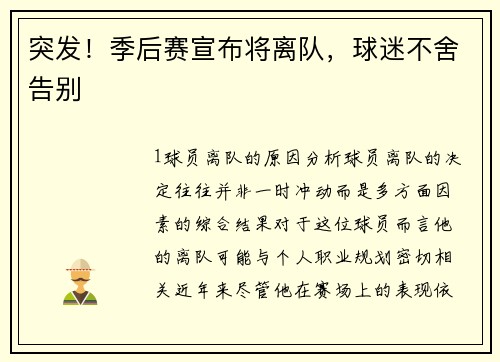 突发！季后赛宣布将离队，球迷不舍告别

1球员离队的原因分析球员离队的决定往往并非一时冲动而是多方面因素的综合结果对于这位球员而言他的离队可能与个人职业规划密切相关近年来尽管他在赛场上的表现依